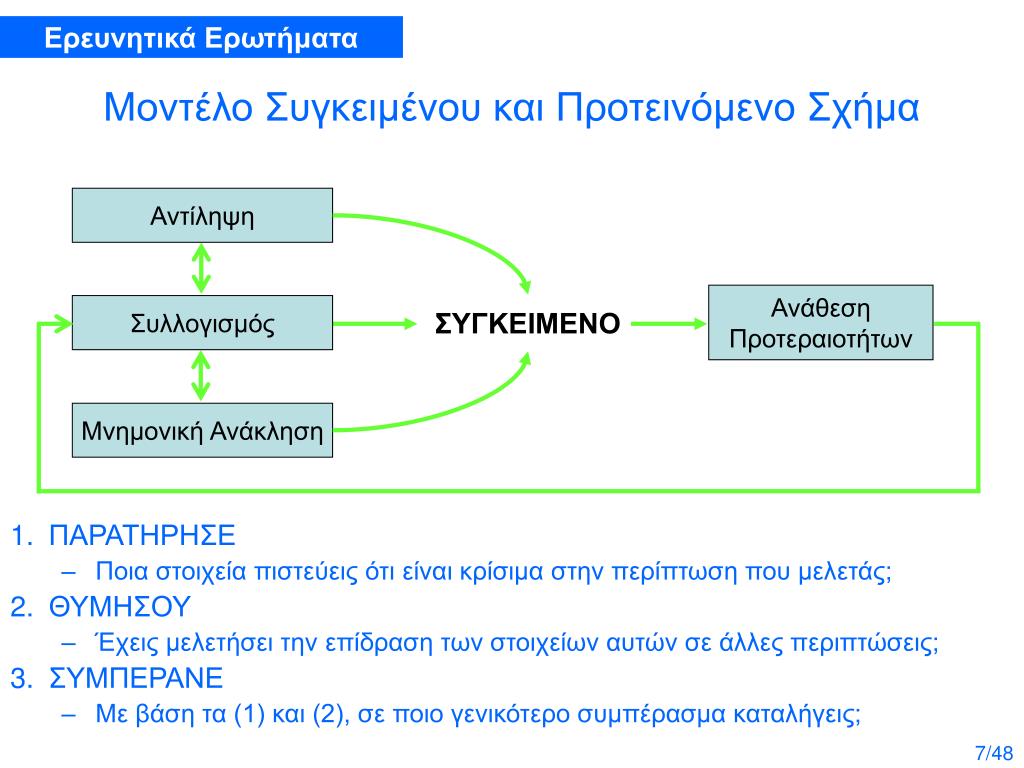 Ερευνητικά Ερωτήματα

Μοντέλο Συγκειμένου και Προτεινόμενο Σχήμα

Αντίληψη

Συλλογισμός

Μνημονική Ανάκληση

ΣΥΓΚΕΙΜΕΝΟ

Ανάθεση Προτεραιοτήτων

1. ΠΑΡΑΤΗΡΗΣΕ
– Ποια στοιχεία πιστεύεις ότι είναι κρίσιμα στην περίπτωση που μελετάς;
2. ΘΥΜΗΣΟΥ
– Έχεις μελετήσει την επίδραση των στοιχείων αυτών σε άλλες περιπτώσεις;
3. ΣΥΜΠΕΡΑΝΕ
– Με βάση τα (1) και (2), σε ποιο γενικότερο συμπέρασμα καταλήγεις;

7/48